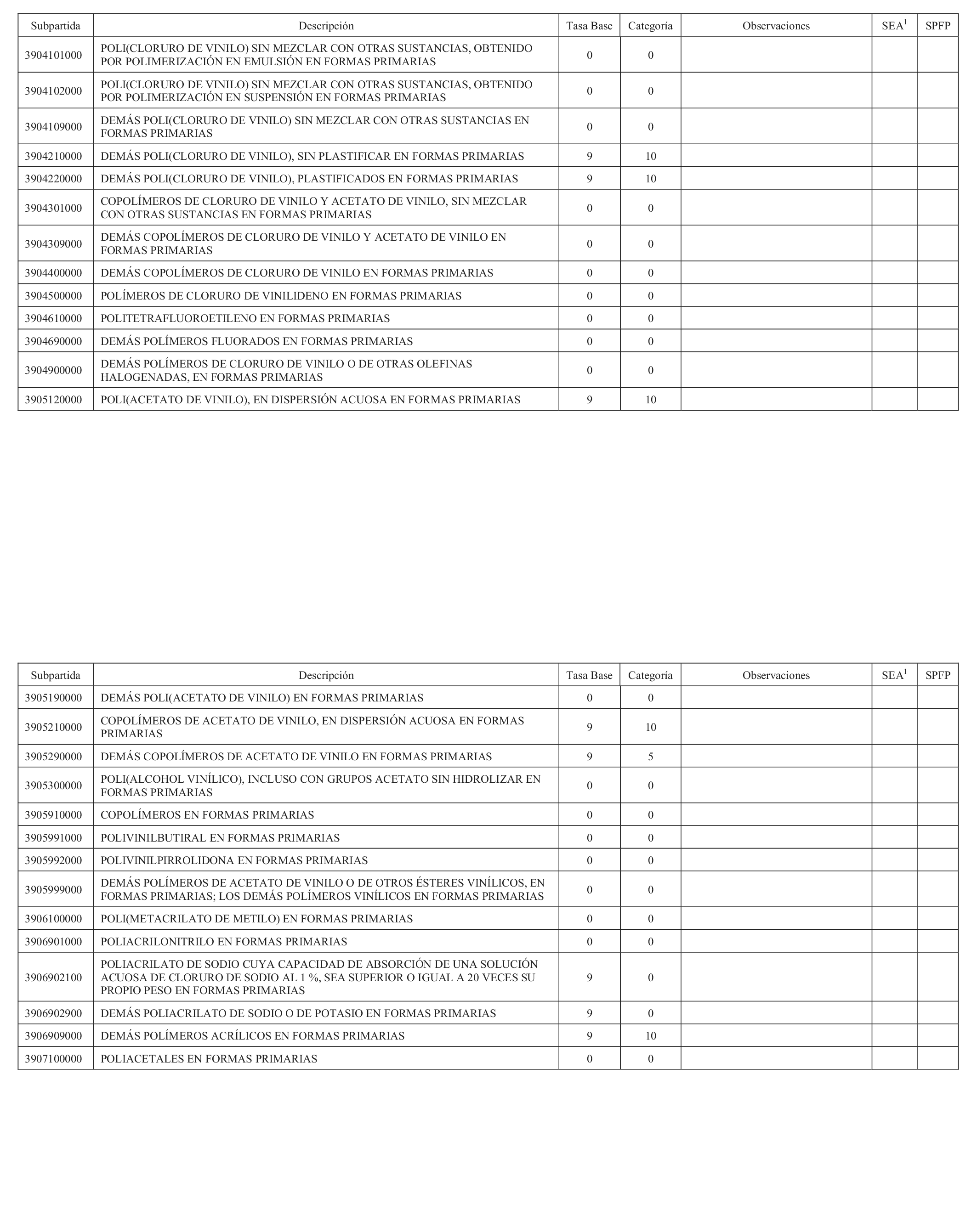 | Subpartida | Descripción | Tasa Base | Categoría | Observaciones | SEA$^1$ | SPFP |
|---|---|---|---|---|---|---|
| 3904101000 | POLI(CLORURO DE VINILO) SIN MEZCLAR CON OTRAS SUSTANCIAS, OBTENIDO POR POLIMERIZACIÓN EN EMULSIÓN EN FORMAS PRIMARIAS | 0 | 0 | | | |
| 3904102000 | POLI(CLORURO DE VINILO) SIN MEZCLAR CON OTRAS SUSTANCIAS, OBTENIDO POR POLIMERIZACIÓN EN SUSPENSIÓN EN FORMAS PRIMARIAS | 0 | 0 | | | |
| 3904109000 | DEMÁS POLI(CLORURO DE VINILO) SIN MEZCLAR CON OTRAS SUSTANCIAS EN FORMAS PRIMARIAS | 0 | 0 | | | |
| 3904210000 | DEMÁS POLI(CLORURO DE VINILO), SIN PLASTIFICAR EN FORMAS PRIMARIAS | 9 | 10 | | | |
| 3904220000 | DEMÁS POLI(CLORURO DE VINILO), PLASTIFICADOS EN FORMAS PRIMARIAS | 9 | 10 | | | |
| 3904301000 | COPOLÍMEROS DE CLORURO DE VINILO Y ACETATO DE VINILO, SIN MEZCLAR CON OTRAS SUSTANCIAS EN FORMAS PRIMARIAS | 0 | 0 | | | |
| 3904309000 | DEMÁS COPOLÍMEROS DE CLORURO DE VINILO Y ACETATO DE VINILO EN FORMAS PRIMARIAS | 0 | 0 | | | |
| 3904400000 | DEMÁS COPOLÍMEROS DE CLORURO DE VINILO EN FORMAS PRIMARIAS | 0 | 0 | | | |
| 3904500000 | POLÍMEROS DE CLORURO DE VINILIDENO EN FORMAS PRIMARIAS | 0 | 0 | | | |
| 3904610000 | POLITETRAFLUOROETILENO EN FORMAS PRIMARIAS | 0 | 0 | | | |
| 3904690000 | DEMÁS POLÍMEROS FLUORADOS EN FORMAS PRIMARIAS | 0 | 0 | | | |
| 3904900000 | DEMÁS POLÍMEROS DE CLORURO DE VINILO O DE OTRAS OLEFINAS HALOGENADAS, EN FORMAS PRIMARIAS | 0 | 0 | | | |
| 3905120000 | POLI(ACETATO DE VINILO), EN DISPERSIÓN ACUOSA EN FORMAS PRIMARIAS | 9 | 10 | | | |

| Subpartida | Descripción | Tasa Base | Categoría | Observaciones | SEA$^1$ | SPFP |
|---|---|---|---|---|---|---|
| 3905190000 | DEMÁS POLI(ACETATO DE VINILO) EN FORMAS PRIMARIAS | 0 | 0 | | | |
| 3905210000 | COPOLÍMEROS DE ACETATO DE VINILO, EN DISPERSIÓN ACUOSA EN FORMAS PRIMARIAS | 9 | 10 | | | |
| 3905290000 | DEMÁS COPOLÍMEROS DE ACETATO DE VINILO EN FORMAS PRIMARIAS | 9 | 5 | | | |
| 3905300000 | POLI(ALCOHOL VINÍLICO), INCLUSO CON GRUPOS ACETATO SIN HIDROLIZAR EN FORMAS PRIMARIAS | 0 | 0 | | | |
| 3905910000 | COPOLÍMEROS EN FORMAS PRIMARIAS | 0 | 0 | | | |
| 3905991000 | POLIVINILBUTIRAL EN FORMAS PRIMARIAS | 0 | 0 | | | |
| 3905992000 | POLIVINILPIRROLIDONA EN FORMAS PRIMARIAS | 0 | 0 | | | |
| 3905999000 | DEMÁS POLÍMEROS DE ACETATO DE VINILO O DE OTROS ÉSTERES VINÍLICOS, EN FORMAS PRIMARIAS; LOS DEMÁS POLÍMEROS VINÍLICOS EN FORMAS PRIMARIAS | 0 | 0 | | | |
| 3906100000 | POLI(METACRILATO DE METILO) EN FORMAS PRIMARIAS | 0 | 0 | | | |
| 3906901000 | POLIACRILONITRILO EN FORMAS PRIMARIAS | 0 | 0 | | | |
| 3906902100 | POLIACRILATO DE SODIO CUYA CAPACIDAD DE ABSORCIÓN DE UNA SOLUCIÓN ACUOSA DE CLORURO DE SODIO AL 1 %, SEA SUPERIOR O IGUAL A 20 VECES SU PROPIO PESO EN FORMAS PRIMARIAS | 9 | 0 | | | |
| 3906902900 | DEMÁS POLIACRILATO DE SODIO O DE POTASIO EN FORMAS PRIMARIAS | 9 | 0 | | | |
| 3906909000 | DEMÁS POLÍMEROS ACRÍLICOS EN FORMAS PRIMARIAS | 9 | 10 | | | |
| 3907100000 | POLIACETALES EN FORMAS PRIMARIAS | 0 | 0 | | | |